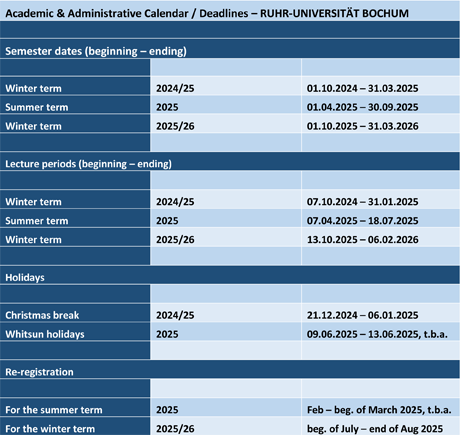 | Academic & Administrative Calendar / Deadlines – RUHR-UNIVERSITÄT BOCHUM | | |
|---|---|---|
| | | |
| Semester dates (beginning – ending) | | |
| | | |
| Winter term | 2024/25 | 01.10.2024 – 31.03.2025 |
| Summer term | 2025 | 01.04.2025 – 30.09.2025 |
| Winter term | 2025/26 | 01.10.2025 – 31.03.2026 |
| | | |
| Lecture periods (beginning – ending) | | |
| | | |
| Winter term | 2024/25 | 07.10.2024 – 31.01.2025 |
| Summer term | 2025 | 07.04.2025 – 18.07.2025 |
| Winter term | 2025/26 | 13.10.2025 – 06.02.2026 |
| | | |
| Holidays | | |
| | | |
| Christmas break | 2024/25 | 21.12.2024 – 06.01.2025 |
| Whitsun holidays | 2025 | 09.06.2025 – 13.06.2025, t.b.a. |
| | | |
| Re-registration | | |
| | | |
| For the summer term | 2025 | Feb – beg. of March 2025, t.b.a. |
| For the winter term | 2025/26 | beg. of July – end of Aug 2025 |